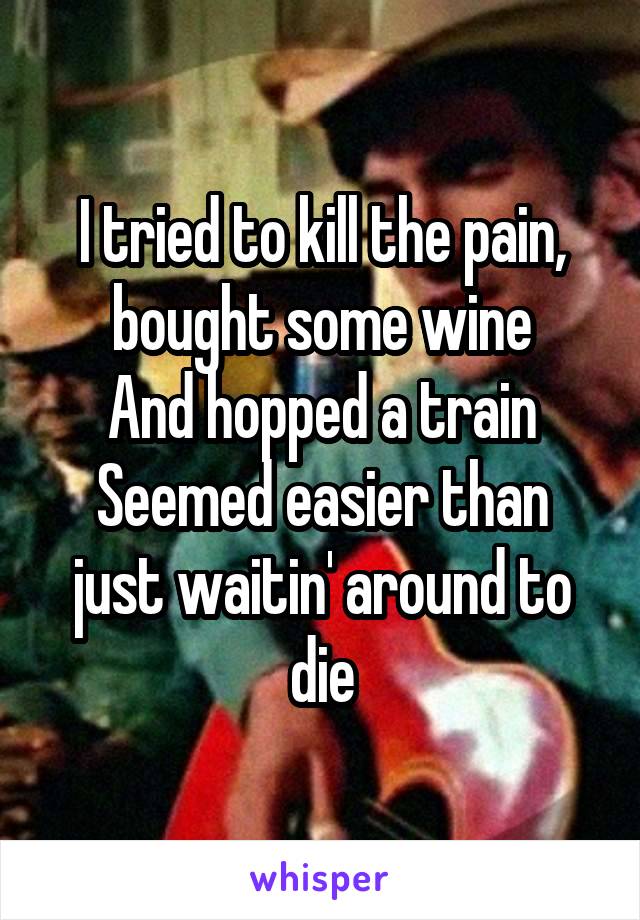 I tried to kill the pain, bought some wine
And hopped a train
Seemed easier than just waitin' around to die

whisper